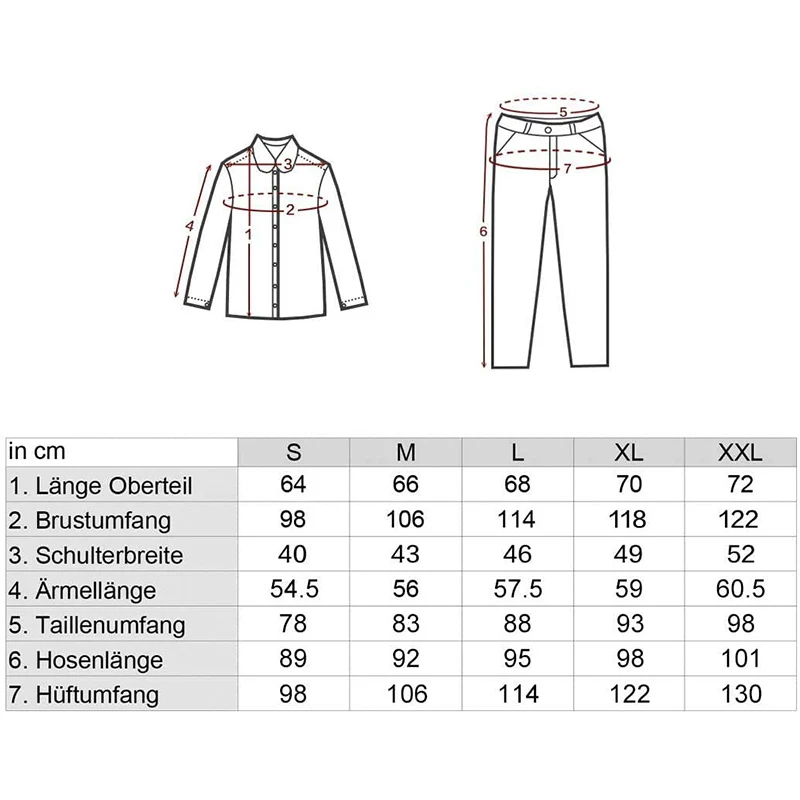 3
2
4
1
5
7
6

| in cm | S | M | L | XL | XXL |
|---|---|---|---|---|---|
| 1. Länge Oberteil | 64 | 66 | 68 | 70 | 72 |
| 2. Brustumfang | 98 | 106 | 114 | 118 | 122 |
| 3. Schulterbreite | 40 | 43 | 46 | 49 | 52 |
| 4. Ärmellänge | 54.5 | 56 | 57.5 | 59 | 60.5 |
| 5. Taillenumfang | 78 | 83 | 88 | 93 | 98 |
| 6. Hosenlänge | 89 | 92 | 95 | 98 | 101 |
| 7. Hüftumfang | 98 | 106 | 114 | 122 | 130 |